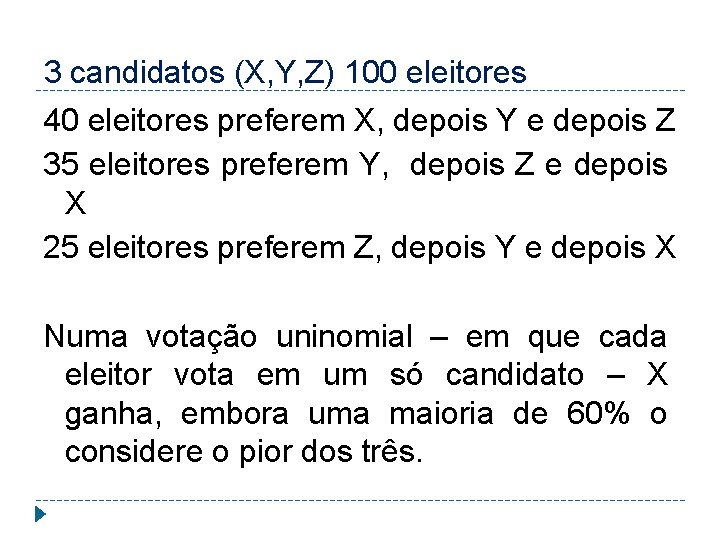 3 candidatos (X,Y,Z) 100 eleitores

40 eleitores preferem X, depois Y e depois Z

35 eleitores preferem Y, depois Z e depois X

25 eleitores preferem Z, depois Y e depois X

Numa votação uninomial – em que cada eleitor vota em um só candidato – X ganha, embora uma maioria de 60% o considere o pior dos três.